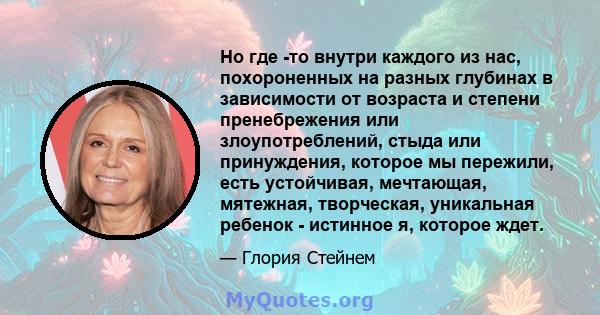 Но где -то внутри каждого из нас, похороненных на разных глубинах в зависимости от возраста и степени пренебрежения или злоупотреблений, стыда или принуждения, которое мы пережили, есть устойчивая, мечтающая, мятежная, творческая, уникальная ребенок - истинное я, которое ждет.

— Глория Стейнем

MyQuotes.org